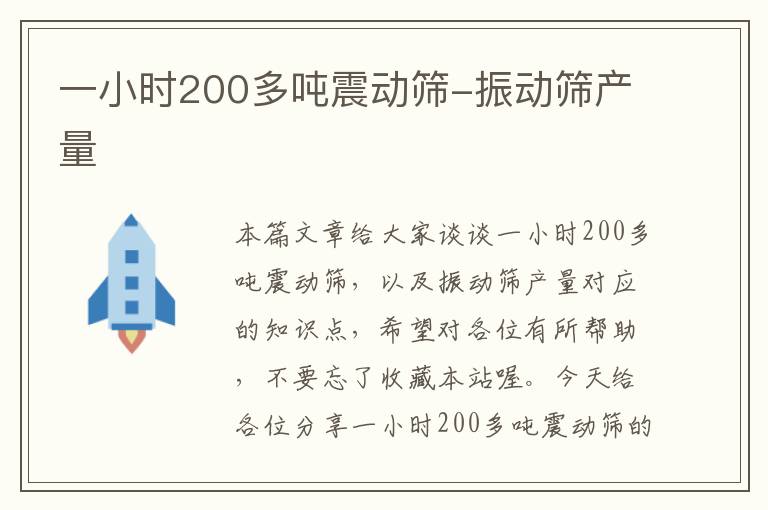 一小时200多吨震动筛-振动筛产量

本篇文章给大家谈谈一小时200多吨震动筛，以及振动筛产量对应的知识点，希望对各位有所帮助，不要忘了收藏本站喔。今天给各位分享一小时200多吨震动筛的